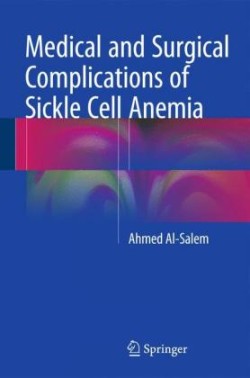 Medical and Surgical Complications of Sickle Cell Anemia

Ahmed Al-Salem

Springer